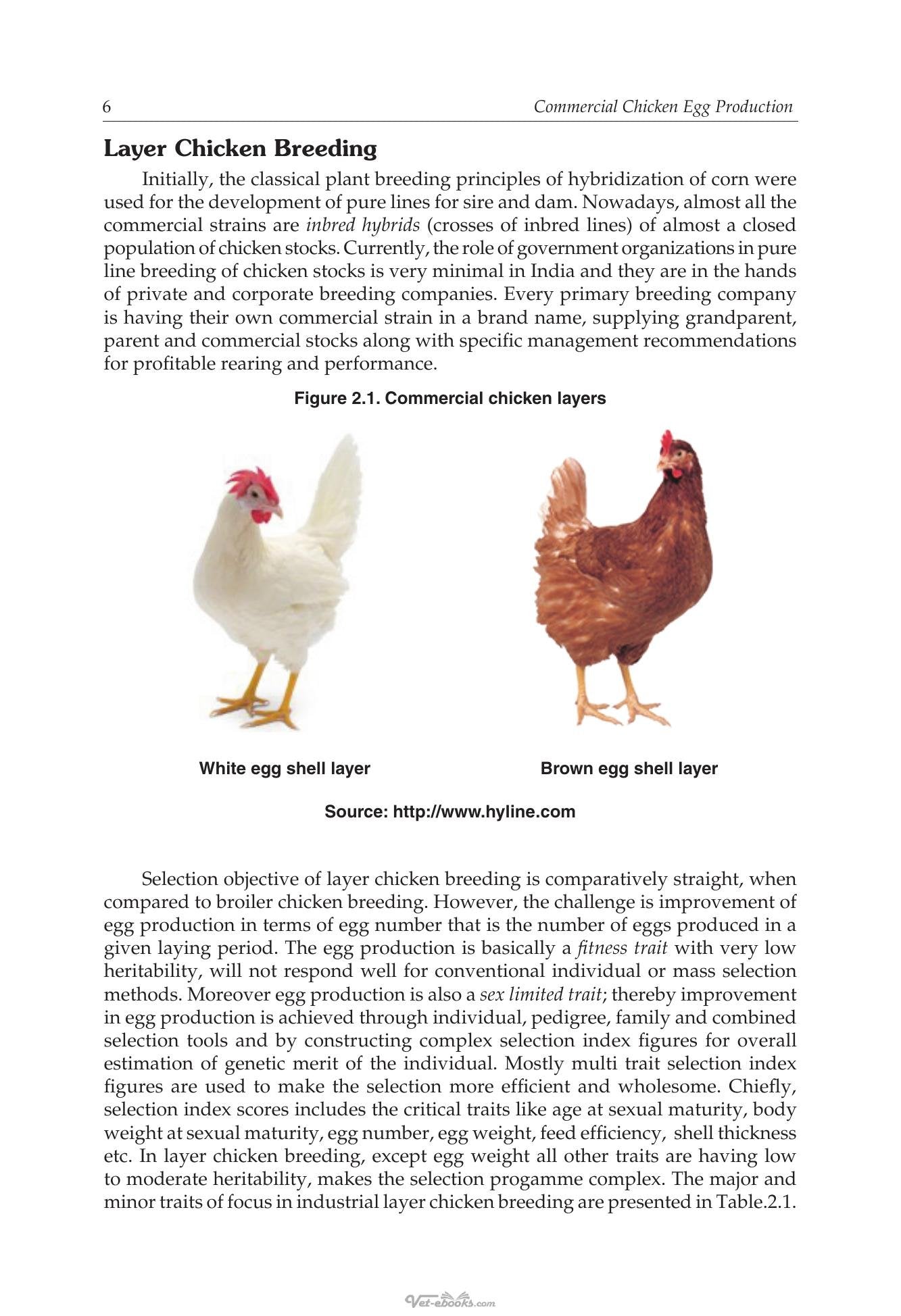 6 Commercial Chicken Egg Production

Layer Chicken Breeding

Initially, the classical plant breeding principles of hybridization of corn were used for the development of pure lines for sire and dam. Nowadays, almost all the commercial strains are inbred hybrids (crosses of inbred lines) of almost a closed population of chicken stocks. Currently, the role of government organizations in pure line breeding of chicken stocks is very minimal in India and they are in the hands of private and corporate breeding companies. Every primary breeding company is having their own commercial strain in a brand name, supplying grandparent, parent and commercial stocks along with specific management recommendations for profitable rearing and performance.

Figure 2.1. Commercial chicken layers

White egg shell layer

Brown egg shell layer

Source: http://www.hyline.com

Selection objective of layer chicken breeding is comparatively straight, when compared to broiler chicken breeding. However, the challenge is improvement of egg production in terms of egg number that is the number of eggs produced in a given laying period. The egg production is basically a fitness trait with very low heritability, will not respond well for conventional individual or mass selection methods. Moreover egg production is also a sex limited trait; thereby improvement in egg production is achieved through individual, pedigree, family and combined selection tools and by constructing complex selection index figures for overall estimation of genetic merit of the individual. Mostly multi trait selection index figures are used to make the selection more efficient and wholesome. Chiefly, selection index scores includes the critical traits like age at sexual maturity, body weight at sexual maturity, egg number, egg weight, feed efficiency, shell thickness etc. In layer chicken breeding, except egg weight all other traits are having low to moderate heritability, makes the selection progamme complex. The major and minor traits of focus in industrial layer chicken breeding are presented in Table.2.1.

Vet-ebooks.com